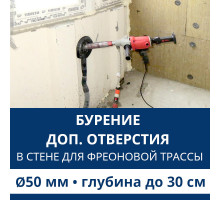 БУРЕНИЕ
ДОП. ОТВЕРСТИЯ
В СТЕНЕ ДЛЯ ФРЕОНОВОЙ ТРАССЫ

Ø50 мм • глубина до 30 см